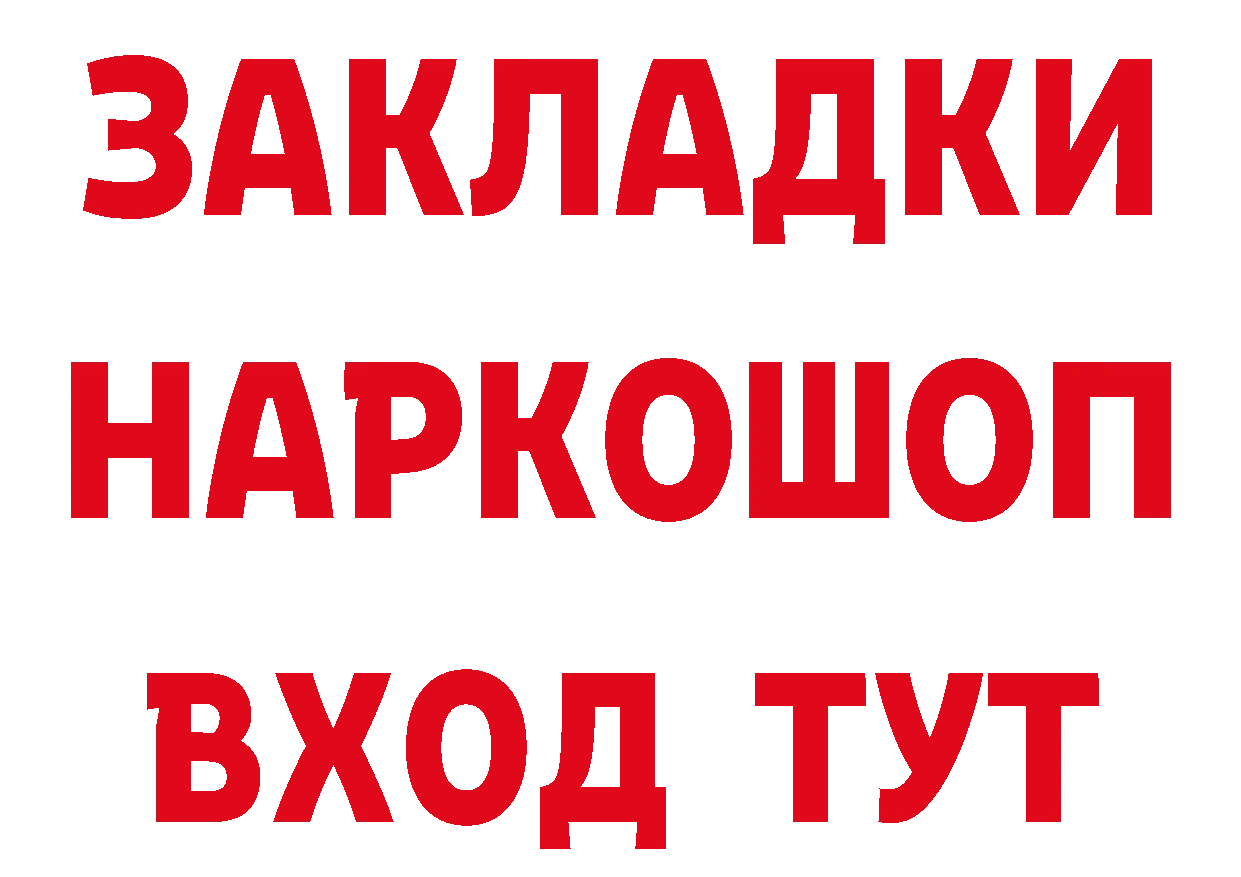 ЗАКЛАДКИ
НАРКОШОП
ВХОД ТУТ